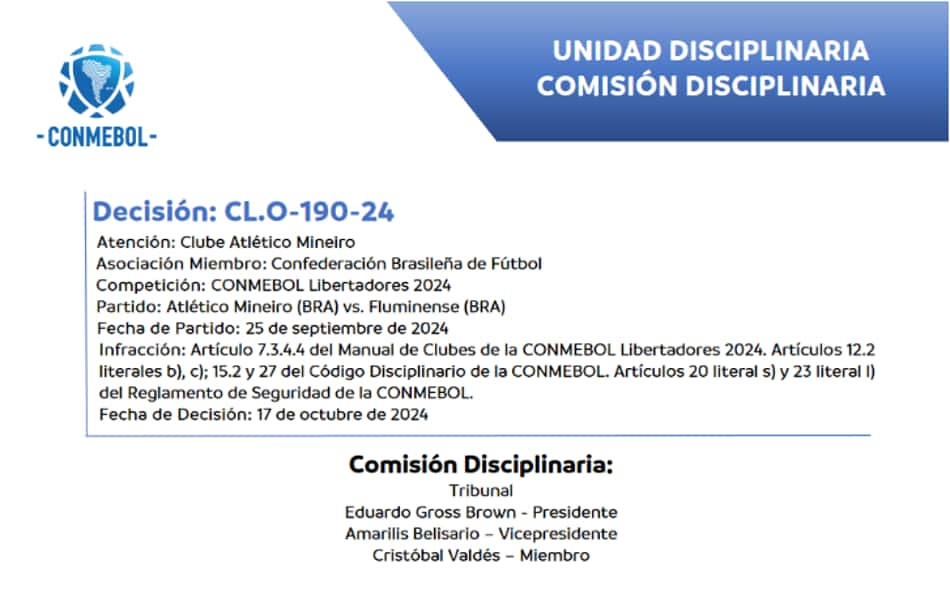 - CONMEBOL -

UNIDAD DISCIPLINARIA
COMISIÓN DISCIPLINARIA

Decisión: CL.O-190-24

Atención: Clube Atlético Mineiro
Asociación Miembro: Confederación Brasileña de Fútbol
Competición: CONMEBOL Libertadores 2024
Partido: Atlético Mineiro (BRA) vs. Fluminense (BRA)
Fecha de Partido: 25 de septiembre de 2024
Infracción: Artículo 7.3.4.4 del Manual de Clubes de la CONMEBOL Libertadores 2024. Artículos 12.2 literales b), c); 15.2 y 27 del Código Disciplinario de la CONMEBOL. Artículos 20 literal s) y 23 literal l) del Reglamento de Seguridad de la CONMEBOL.
Fecha de Decisión: 17 de octubre de 2024

Comisión Disciplinaria:
Tribunal
Eduardo Gross Brown - Presidente
Amarilis Belisario – Vicepresidente
Cristóbal Valdés – Miembro